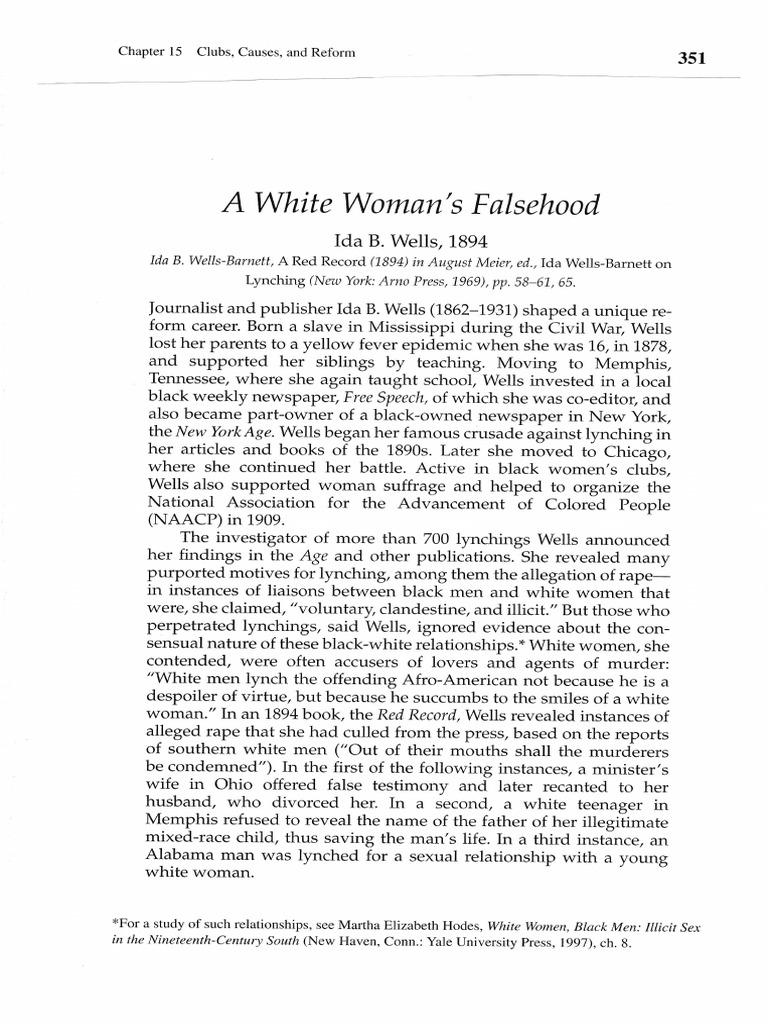 Chapter 15 Clubs, Causes, and Reform 351

A White Woman's Falsehood

Ida B. Wells, 1894

Ida B. Wells-Barnett, A Red Record (1894) in August Meier, ed., Ida Wells-Barnett on Lynching (New York: Arno Press, 1969), pp. 58–61, 65.

Journalist and publisher Ida B. Wells (1862–1931) shaped a unique reform career. Born a slave in Mississippi during the Civil War, Wells lost her parents to a yellow fever epidemic when she was 16, in 1878, and supported her siblings by teaching. Moving to Memphis, Tennessee, where she again taught school, Wells invested in a local black weekly newspaper, Free Speech, of which she was co-editor, and also became part-owner of a black-owned newspaper in New York, the New York Age. Wells began her famous crusade against lynching in her articles and books of the 1890s. Later she moved to Chicago, where she continued her battle. Active in black women's clubs, Wells also supported woman suffrage and helped to organize the National Association for the Advancement of Colored People (NAACP) in 1909.

The investigator of more than 700 lynchings Wells announced her findings in the Age and other publications. She revealed many purported motives for lynching, among them the allegation of rape—in instances of liaisons between black men and white women that were, she claimed, "voluntary, clandestine, and illicit." But those who perpetrated lynchings, said Wells, ignored evidence about the consensual nature of these black-white relationships.* White women, she contended, were often accusers of lovers and agents of murder: "White men lynch the offending Afro-American not because he is a despoiler of virtue, but because he succumbs to the smiles of a white woman." In an 1894 book, the Red Record, Wells revealed instances of alleged rape that she had culled from the press, based on the reports of southern white men ("Out of their mouths shall the murderers be condemned"). In the first of the following instances, a minister's wife in Ohio offered false testimony and later recanted to her husband, who divorced her. In a second, a white teenager in Memphis refused to reveal the name of the father of her illegitimate mixed-race child, thus saving the man's life. In a third instance, an Alabama man was lynched for a sexual relationship with a young white woman.

*For a study of such relationships, see Martha Elizabeth Hodes, White Women, Black Men: Illicit Sex in the Nineteenth-Century South (New Haven, Conn.: Yale University Press, 1997), ch. 8.